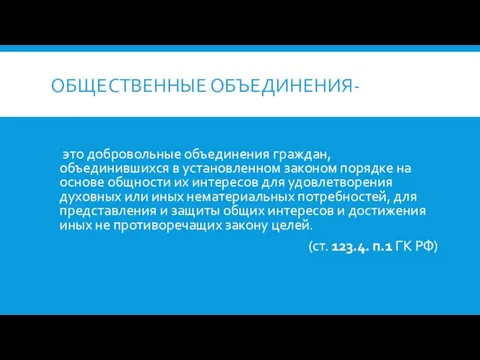 ОБЩЕСТВЕННЫЕ ОБЪЕДИНЕНИЯ-

это добровольные объединения граждан, объединившихся в установленном законом порядке на основе общности их интересов для удовлетворения духовных или иных нематериальных потребностей, для представления и защиты общих интересов и достижения иных не противоречащих закону целей.

(ст. 123.4. п.1 ГК РФ)